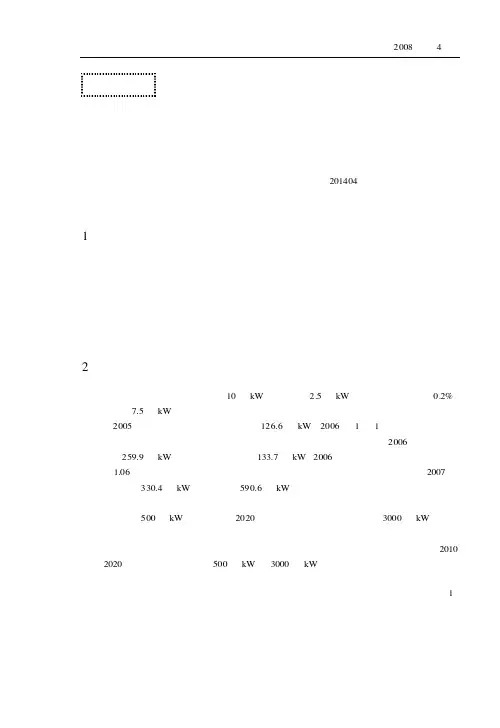 2008 4

201404

1

2

10 kW 2.5 kW 0.2% 7.5 kW

2005 126.6 kW 2006 1 1

2006

259.9 kW 133.7 kW 2006

1.06 2007

330.4 kW 590.6 kW

500 kW 2020 3000 kW

2010

2020 500 kW 3000 kW

1